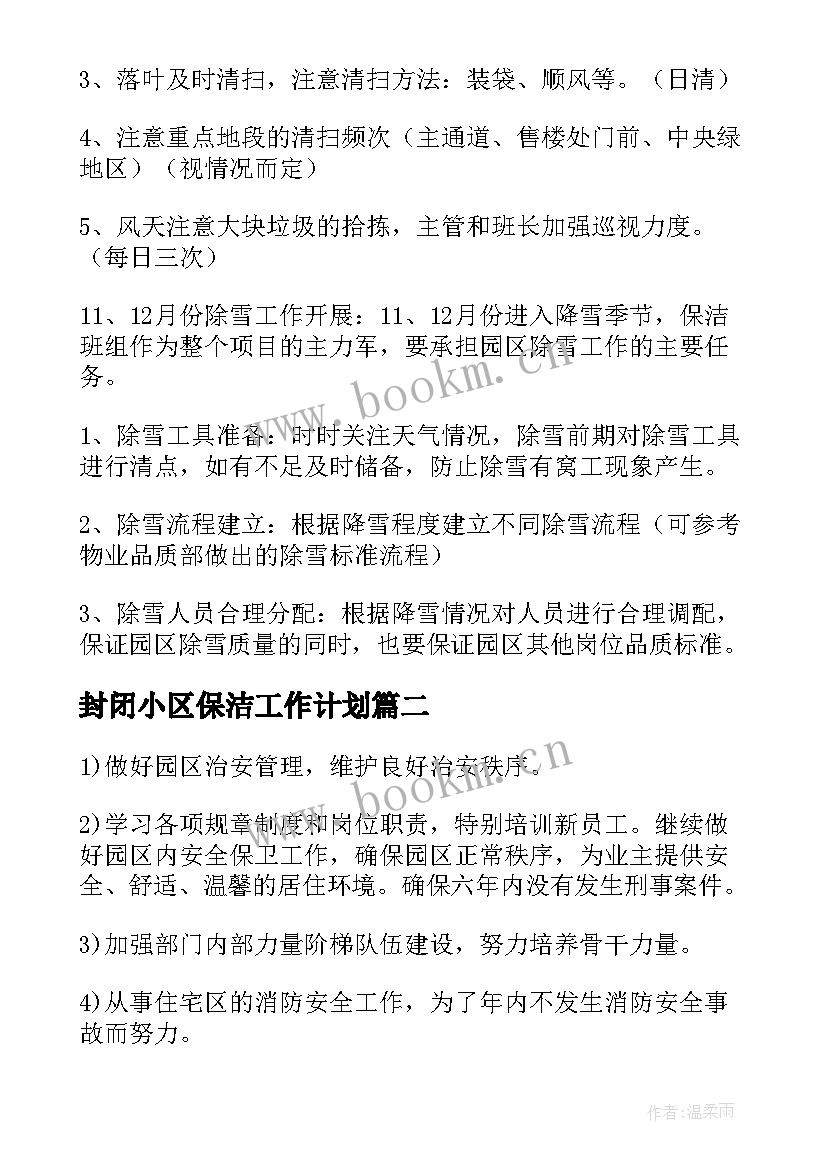 3、落叶及时清扫，注意清扫方法：装袋、顺风等。（日清）

4、注意重点地段的清扫频次（主通道、售楼处门前、中央绿地区）（视情况而定）

5、风天注意大块垃圾的拾拣，主管和班长加强巡视力度。（每日三次）

11、12月份除雪工作开展：11、12月份进入降雪季节，保洁班组作为整个项目的主力军，要承担园区除雪工作的主要任务。

1、除雪工具准备：时时关注天气情况，除雪前期对除雪工具进行清点，如有不足及时储备，防止除雪有窝工现象产生。

2、除雪流程建立：根据降雪程度建立不同除雪流程（可参考物业品质部做出的除雪标准流程）

3、除雪人员合理分配：根据降雪情况对人员进行合理调配，保证园区除雪质量的同时，也要保证园区其他岗位品质标准。

封闭小区保洁工作计划篇二

1)做好园区治安管理，维护良好治安秩序。

2)学习各项规章制度和岗位职责，特别培训新员工。继续做好园区内安全保卫工作，确保园区正常秩序，为业主提供安全、舒适、温馨的居住环境。确保六年内没有发生刑事案件。

3)加强部门内部力量阶梯队伍建设，努力培养骨干力量。

4)从事住宅区的消防安全工作，为了年内不发生消防安全事故而努力。

www.bookm.cn

www.bookm.cn

作者:温柔雨